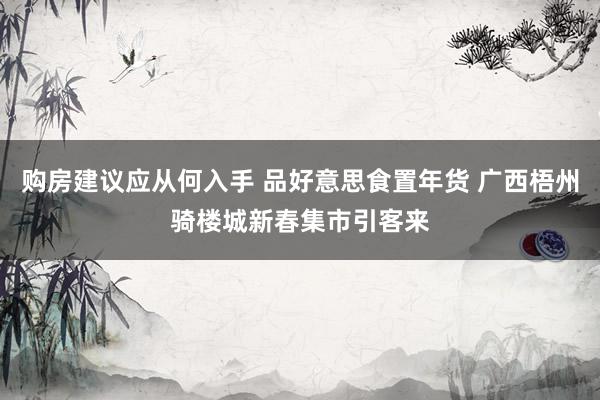 购房建议应从何入手 品好意思食置年货 广西梧州骑楼城新春集市引客来